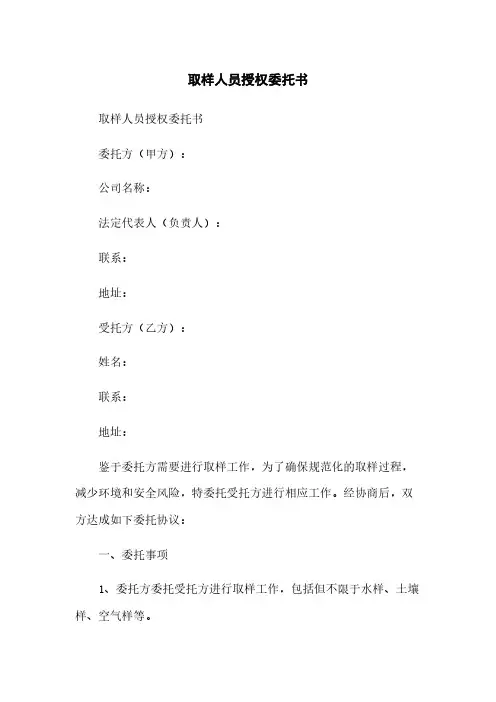 取样人员授权委托书

取样人员授权委托书

委托方（甲方）：

公司名称：

法定代表人（负责人）：

联系：

地址：

受托方（乙方）：

姓名：

联系：

地址：

鉴于委托方需要进行取样工作，为了确保规范化的取样过程，减少环境和安全风险，特委托受托方进行相应工作。经协商后，双方达成如下委托协议：

一、委托事项

1、委托方委托受托方进行取样工作，包括但不限于水样、土壤样、空气样等。